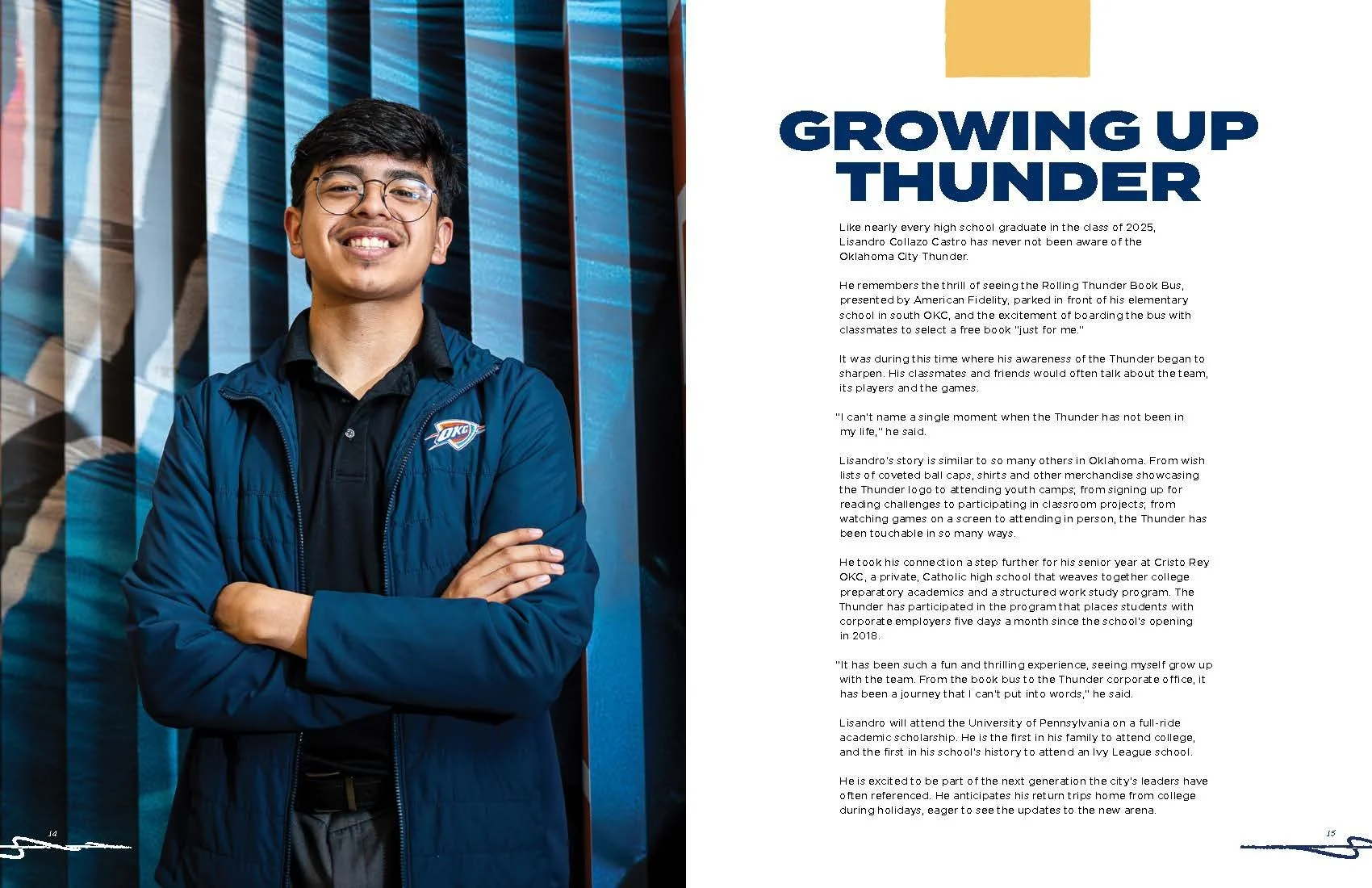 OKC

14

GROWING UP THUNDER

Like nearly every high school graduate in the class of 2025, Lisandro Collazo Castro has never not been aware of the Oklahoma City Thunder.

He remembers the thrill of seeing the Rolling Thunder Book Bus, presented by American Fidelity, parked in front of his elementary school in south OKC, and the excitement of boarding the bus with classmates to select a free book "just for me."

It was during this time where his awareness of the Thunder began to sharpen. His classmates and friends would often talk about the team, its players and the games.

"I can't name a single moment when the Thunder has not been in my life," he said.

Lisandro's story is similar to so many others in Oklahoma. From wish lists of coveted ball caps, shirts and other merchandise showcasing the Thunder logo to attending youth camps; from signing up for reading challenges to participating in classroom projects; from watching games on a screen to attending in person, the Thunder has been touchable in so many ways.

He took his connection a step further for his senior year at Cristo Rey OKC, a private, Catholic high school that weaves together college preparatory academics and a structured work study program. The Thunder has participated in the program that places students with corporate employers five days a month since the school's opening in 2018.

"It has been such a fun and thrilling experience, seeing myself grow up with the team. From the book bus to the Thunder corporate office, it has been a journey that I can't put into words," he said.

Lisandro will attend the University of Pennsylvania on a full-ride academic scholarship. He is the first in his family to attend college, and the first in his school's history to attend an Ivy League school.

He is excited to be part of the next generation the city's leaders have often referenced. He anticipates his return trips home from college during holidays, eager to see the updates to the new arena.

15